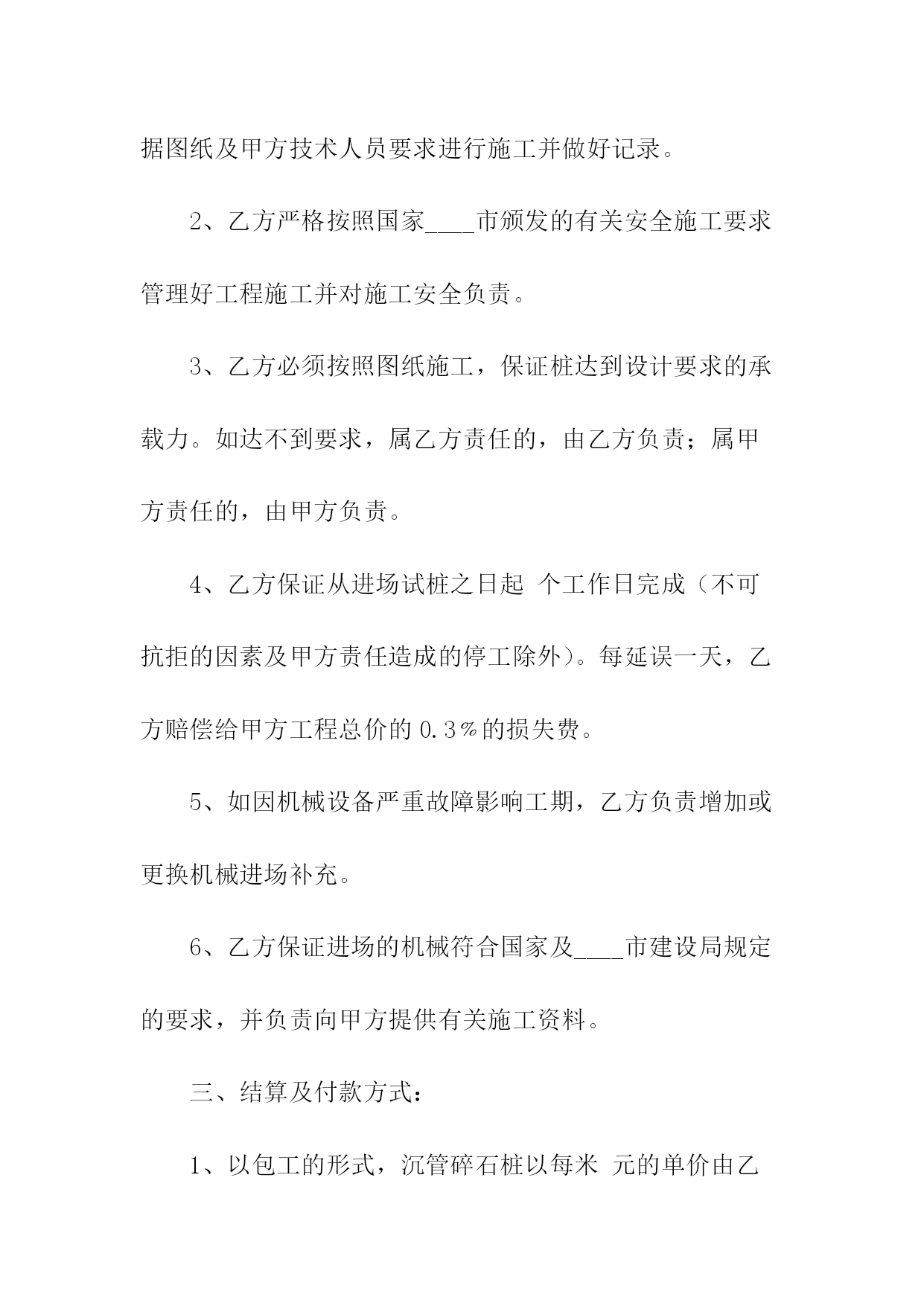 据图纸及甲方技术人员要求进行施工并做好记录。

2、乙方严格按照国家____市颁发的有关安全施工要求管理好工程施工并对施工安全负责。

3、乙方必须按照图纸施工，保证桩达到设计要求的承载力。如达不到要求，属乙方责任的，由乙方负责；属甲方责任的，由甲方负责。

4、乙方保证从进场试桩之日起 个工作日完成（不可抗拒的因素及甲方责任造成的停工除外）。每延误一天，乙方赔偿给甲方工程总价的 0.3％的损失费。

5、如因机械设备严重故障影响工期，乙方负责增加或更换机械进场补充。

6、乙方保证进场的机械符合国家及____市建设局规定的要求，并负责向甲方提供有关施工资料。

三、结算及付款方式：

1、以包工的形式，沉管碎石桩以每米 元的单价由乙